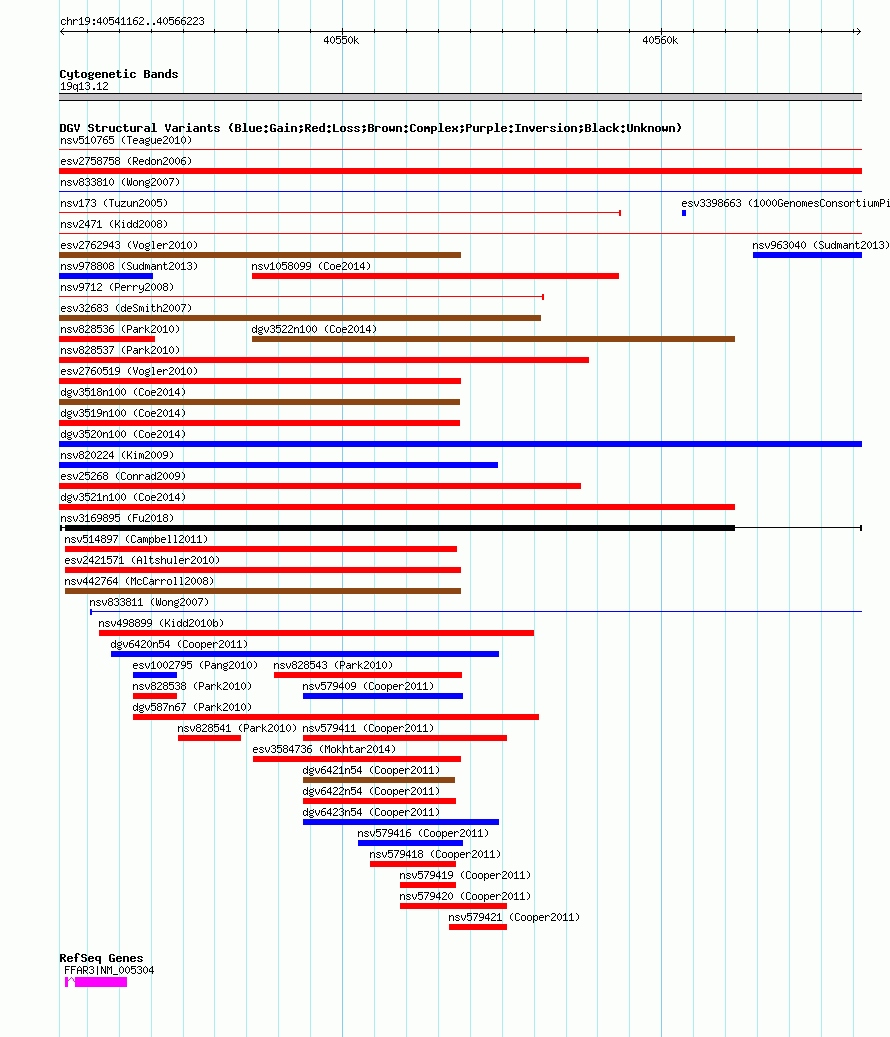 chr19:40541162..40566223

40550k

40560k

Cytogenetic Bands
19q13.12

DGV Structural Variants (Blue:Gain;Red:Loss;Brown:Complex;Purple:Inversion;Black:Unknown)

nsv510765 (Teague2010)
esv2758758 (Redon2006)
nsv833810 (Wong2007)
nsv173 (Tuzun2005)
esv3398663 (1000GenomesConsortiumPi
nsv2471 (Kidd2008)
esv2762943 (Vogler2010)
nsv963040 (Sudmant2013)
nsv978808 (Sudmant2013)
nsv1058099 (Coe2014)
nsv9712 (Perry2008)
esv32683 (deSmith2007)
nsv828536 (Park2010)
dgv3522n100 (Coe2014)
nsv828537 (Park2010)
esv2760519 (Vogler2010)
dgv3518n100 (Coe2014)
dgv3519n100 (Coe2014)
dgv3520n100 (Coe2014)
nsv820224 (Kim2009)
esv25268 (Conrad2009)
dgv3521n100 (Coe2014)
nsv3169895 (Fu2018)
nsv514897 (Campbell2011)
esv2421571 (Altshuler2010)
nsv442764 (McCarroll2008)
nsv833811 (Wong2007)
nsv498899 (Kidd2010b)
dgv6420n54 (Cooper2011)
esv1002795 (Pang2010)
nsv828543 (Park2010)
nsv828538 (Park2010)
nsv579409 (Cooper2011)
dgv587n67 (Park2010)
nsv828541 (Park2010)
nsv579411 (Cooper2011)
esv3584736 (Mokhtar2014)
dgv6421n54 (Cooper2011)
dgv6422n54 (Cooper2011)
dgv6423n54 (Cooper2011)
nsv579416 (Cooper2011)
nsv579418 (Cooper2011)
nsv579419 (Cooper2011)
nsv579420 (Cooper2011)
nsv579421 (Cooper2011)

RefSeq Genes
FFAR3|NM_005304